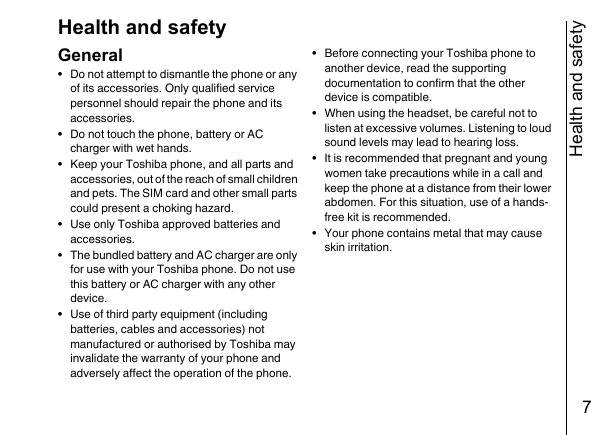 Health and safety

General

• Do not attempt to dismantle the phone or any of its accessories. Only qualified service personnel should repair the phone and its accessories.
• Do not touch the phone, battery or AC charger with wet hands.
• Keep your Toshiba phone, and all parts and accessories, out of the reach of small children and pets. The SIM card and other small parts could present a choking hazard.
• Use only Toshiba approved batteries and accessories.
• The bundled battery and AC charger are only for use with your Toshiba phone. Do not use this battery or AC charger with any other device.
• Use of third party equipment (including batteries, cables and accessories) not manufactured or authorised by Toshiba may invalidate the warranty of your phone and adversely affect the operation of the phone.

• Before connecting your Toshiba phone to another device, read the supporting documentation to confirm that the other device is compatible.
• When using the headset, be careful not to listen at excessive volumes. Listening to loud sound levels may lead to hearing loss.
• It is recommended that pregnant and young women take precautions while in a call and keep the phone at a distance from their lower abdomen. For this situation, use of a hands-free kit is recommended.
• Your phone contains metal that may cause skin irritation.

Health and safety

7